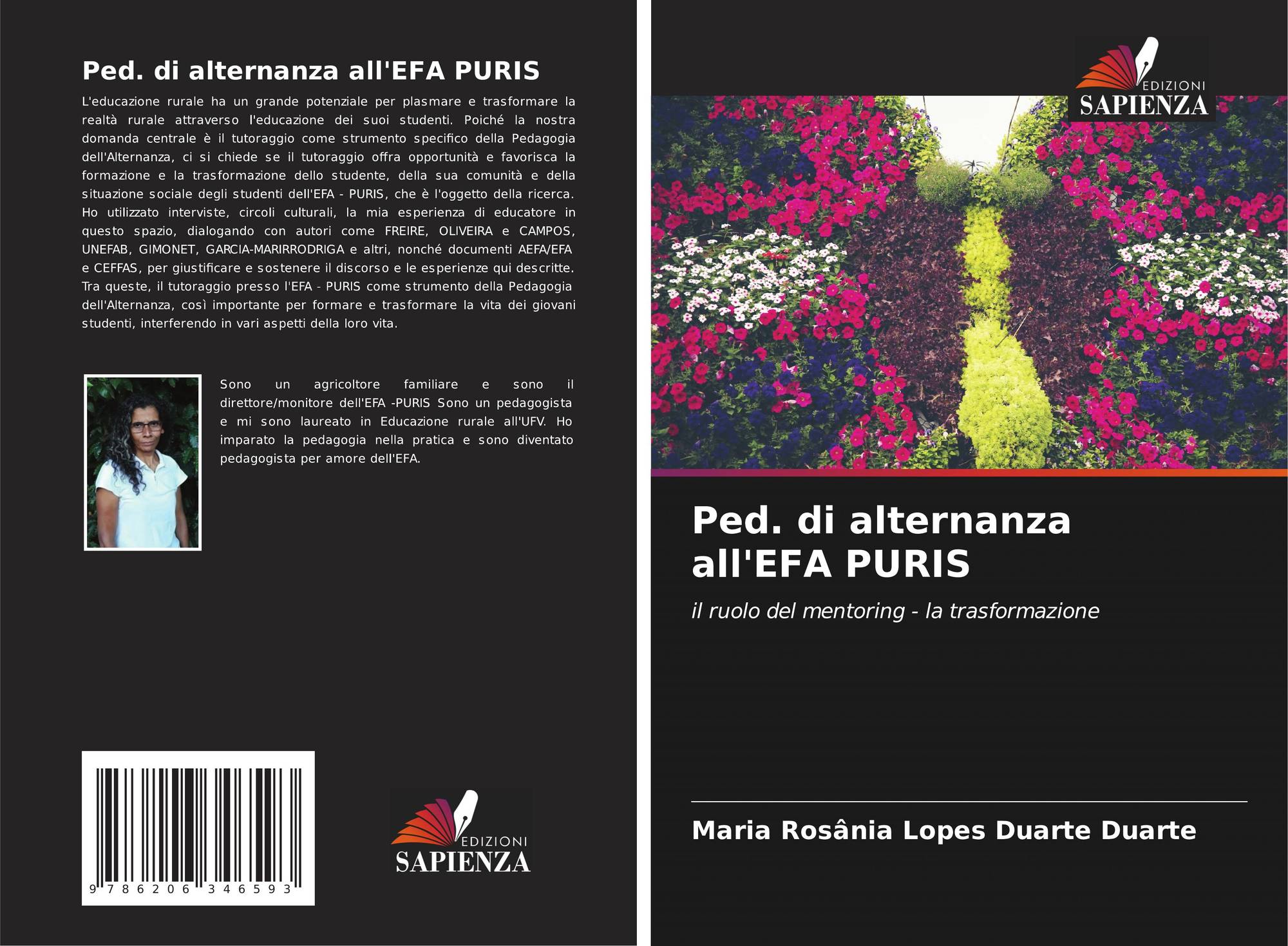 Ped. di alternanza all'EFA PURIS

L'educazione rurale ha un grande potenziale per plasmare e trasformare la realtà rurale attraverso l'educazione dei suoi studenti. Poiché la nostra domanda centrale è il tutoraggio come strumento specifico della Pedagogia dell'Alternanza, ci si chiede se il tutoraggio offra opportunità e favorisca la formazione e la trasformazione dello studente, della sua comunità e della situazione sociale degli studenti dell'EFA - PURIS, che è l'oggetto della ricerca. Ho utilizzato interviste, circoli culturali, la mia esperienza di educatore in questo spazio, dialogando con autori come FREIRE, OLIVEIRA e CAMPOS, UNEFAB, GIMONET, GARCIA-MARIRRODRIGA e altri, nonché documenti AEFA/EFA e CEFFAS, per giustificare e sostenere il discorso e le esperienze qui descritte. Tra queste, il tutoraggio presso l'EFA - PURIS come strumento della Pedagogia dell'Alternanza, così importante per formare e trasformare la vita dei giovani studenti, interferendo in vari aspetti della loro vita.

Sono un agricoltore familiare e sono il direttore/monitore dell'EFA -PURIS Sono un pedagogista e mi sono laureato in Educazione rurale all'UFV. Ho imparato la pedagogia nella pratica e sono diventato pedagogista per amore dell'EFA.

9 786206 346593

EDIZIONI
SAPIENZA

EDIZIONI
SAPIENZA

Ped. di alternanza all'EFA PURIS

il ruolo del mentoring - la trasformazione

Maria Rosânia Lopes Duarte Duarte